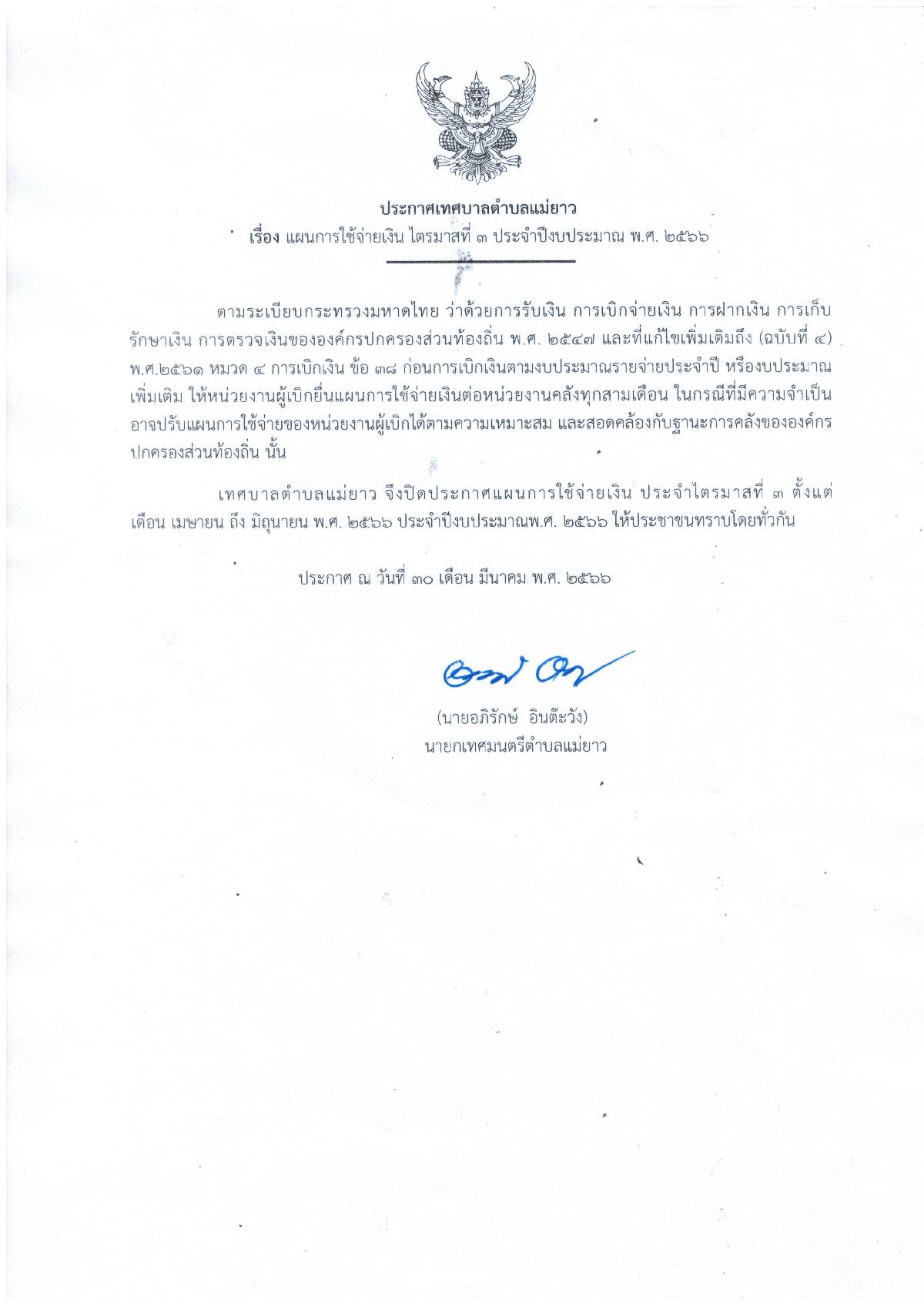 ประกาศเทศบาลตำบลแม่ยาว
เรื่อง แผนการใช้จ่ายเงิน ไตรมาสที่ ๓ ประจำปีงบประมาณ พ.ศ. ๒๕๖๖

ตามระเบียบกระทรวงมหาดไทย ว่าด้วยการรับเงิน การเบิกจ่ายเงิน การฝากเงิน การเก็บรักษาเงิน การตรวจเงินขององค์กรปกครองส่วนท้องถิ่น พ.ศ. ๒๕๔๗ และที่แก้ไขเพิ่มเติมถึง (ฉบับที่ ๔) พ.ศ.๒๕๖๑ หมวด ๔ การเบิกเงิน ข้อ ๓๘ ก่อนการเบิกเงินตามงบประมาณรายจ่ายประจำปี หรืองบประมาณเพิ่มเติม ให้หน่วยงานผู้เบิกยื่นแผนการใช้จ่ายเงินต่อหน่วยงานคลังทุกสามเดือน ในกรณีที่มีความจำเป็นอาจปรับแผนการใช้จ่ายของหน่วยงานผู้เบิกได้ตามความเหมาะสม และสอดคล้องกับฐานะการคลังขององค์กรปกครองส่วนท้องถิ่น นั้น

เทศบาลตำบลแม่ยาว จึงปิดประกาศแผนการใช้จ่ายเงิน ประจำไตรมาสที่ ๓ ตั้งแต่เดือน เมษายน ถึง มิถุนายน พ.ศ. ๒๕๖๖ ประจำปีงบประมาณพ.ศ. ๒๕๖๖ ให้ประชาชนทราบโดยทั่วกัน

ประกาศ ณ วันที่ ๓๐ เดือน มีนาคม พ.ศ. ๒๕๖๖

(นายอภิรักษ์ อินต๊ะวัง)
นายกเทศมนตรีตำบลแม่ยาว